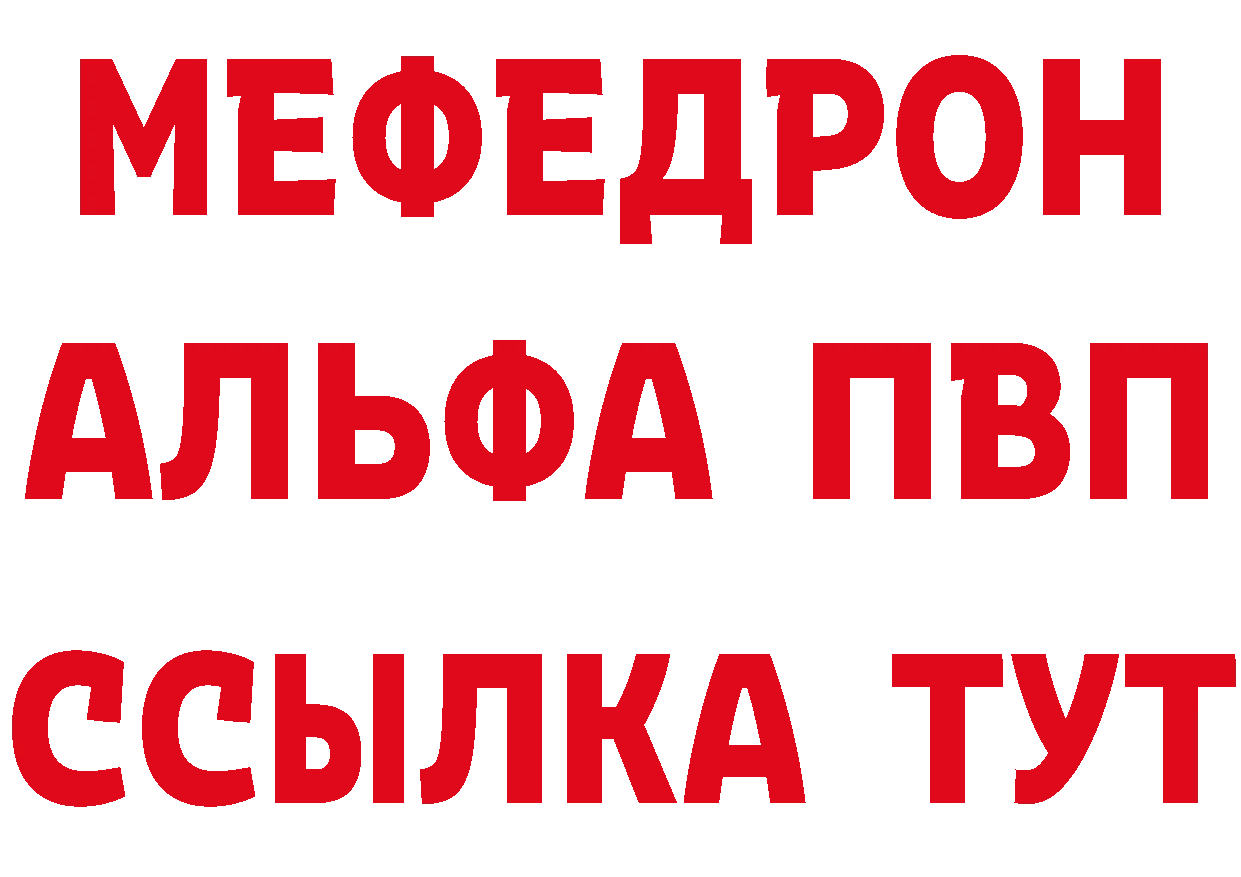 МЕФЕДРОН
АЛЬФА ПВП
ССЫЛКА ТУТ